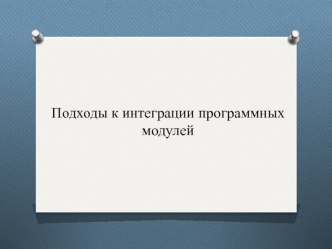 Подходы к интеграции программных модулей